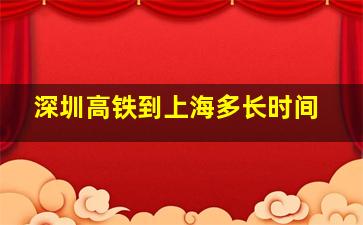 深圳高铁到上海多长时间